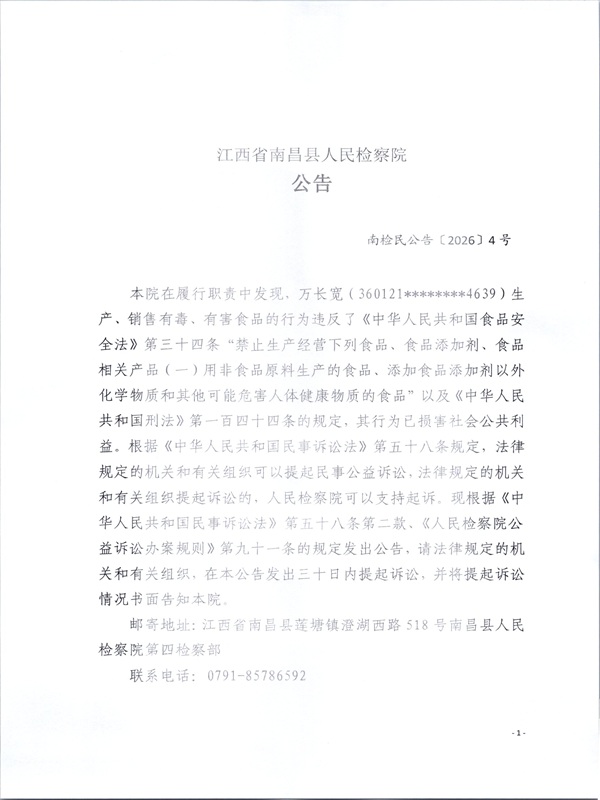 江西省南昌县人民检察院
公告

南检民公告〔2026〕4号

本院在履行职责中发现，万长宽（360121********4639）生产、销售有毒、有害食品的行为违反了《中华人民共和国食品安全法》第三十四条“禁止生产经营下列食品、食品添加剂、食品相关产品（一）用非食品原料生产的食品、添加食品添加剂以外化学物质和其他可能危害人体健康物质的食品”以及《中华人民共和国刑法》第一百四十四条的规定，其行为已损害社会公共利益。根据《中华人民共和国民事诉讼法》第五十八条规定，法律规定的机关和有关组织可以提起民事公益诉讼，法律规定的机关和有关组织提起诉讼的，人民检察院可以支持起诉。现根据《中华人民共和国民事诉讼法》第五十八条第二款、《人民检察院公益诉讼办案规则》第九十一条的规定发出公告，请法律规定的机关和有关组织，在本公告发出三十日内提起诉讼，并将提起诉讼情况书面告知本院。

邮寄地址：江西省南昌县莲塘镇澄湖西路518号南昌县人民检察院第四检察部

联系电话：0791-85786592

-1-